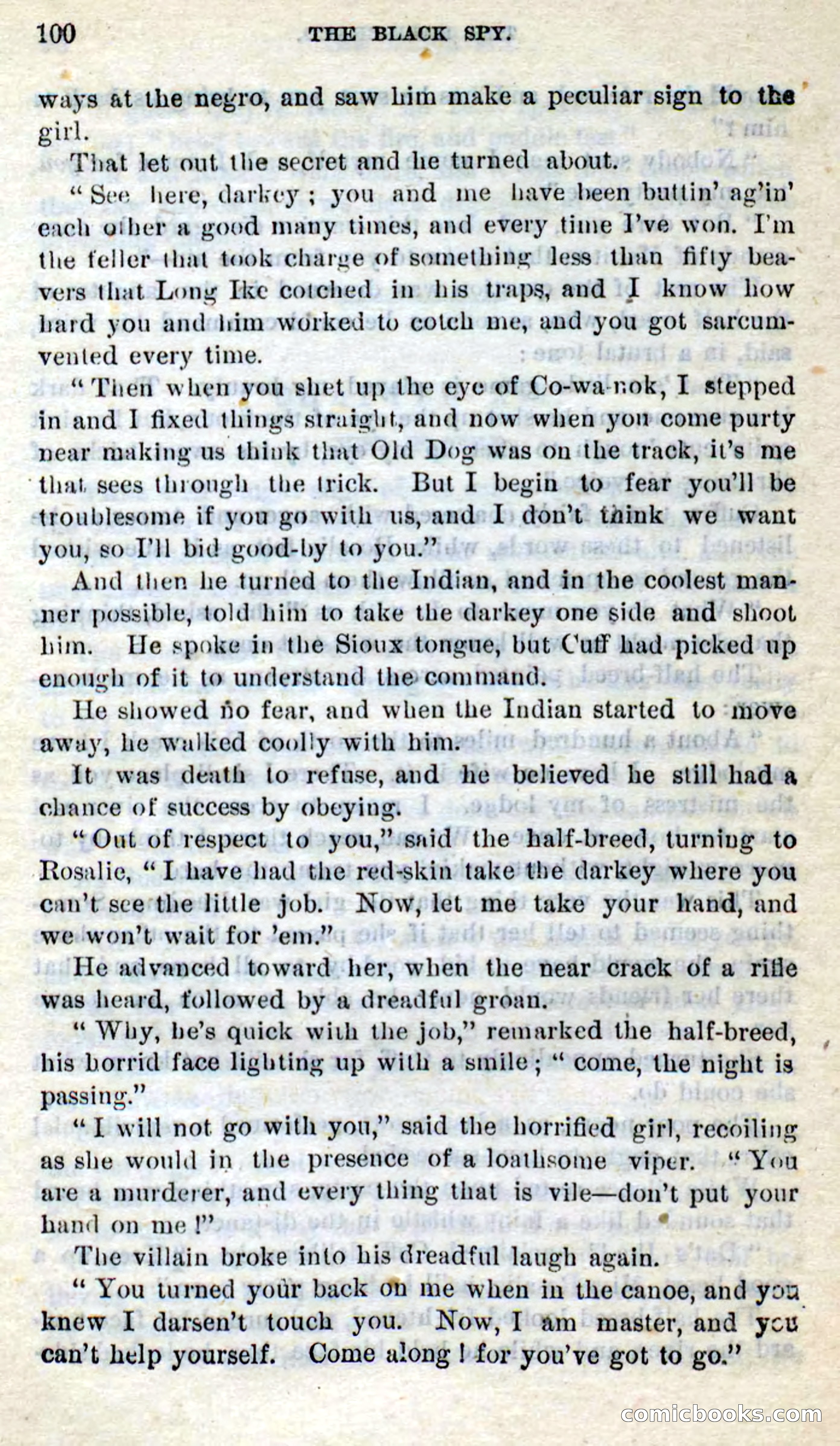 100 THE BLACK SPY.

ways at the negro, and saw him make a peculiar sign to the girl.

That let out the secret and he turned about.

"See here, darkey; you and me have been buttin' ag'in' each other a good many times, and every time I've won. I'm the feller that took charge of something less than fifty beavers that Long Ike cotched in his traps, and I know how hard you and him worked to cotch me, and you got sarcumvented every time.

"Then when you shet up the eye of Co-wa-nok, I stepped in and I fixed things straight, and now when you come purty near making us think that Old Dog was on the track, it's me that sees through the trick. But I begin to fear you'll be troublesome if you go with us, and I don't think we want you, so I'll bid good-by to you."

And then he turned to the Indian, and in the coolest manner possible, told him to take the darkey one side and shoot him. He spoke in the Sioux tongue, but Cuff had picked up enough of it to understand the command.

He showed no fear, and when the Indian started to move away, he walked coolly with him.

It was death to refuse, and he believed he still had a chance of success by obeying.

"Out of respect to you," said the half-breed, turning to Rosalie, "I have had the red-skin take the darkey where you can't see the little job. Now, let me take your hand, and we won't wait for 'em."

He advanced toward her, when the near crack of a rifle was heard, followed by a dreadful groan.

"Why, he's quick with the job," remarked the half-breed, his horrid face lighting up with a smile; "come, the night is passing."

"I will not go with you," said the horrified girl, recoiling as she would in the presence of a loathsome viper. "You are a murderer, and every thing that is vile—don't put your hand on me!"

The villain broke into his dreadful laugh again.

"You turned your back on me when in the canoe, and you knew I darsen't touch you. Now, I am master, and you can't help yourself. Come along! for you've got to go."

comicbooks.com